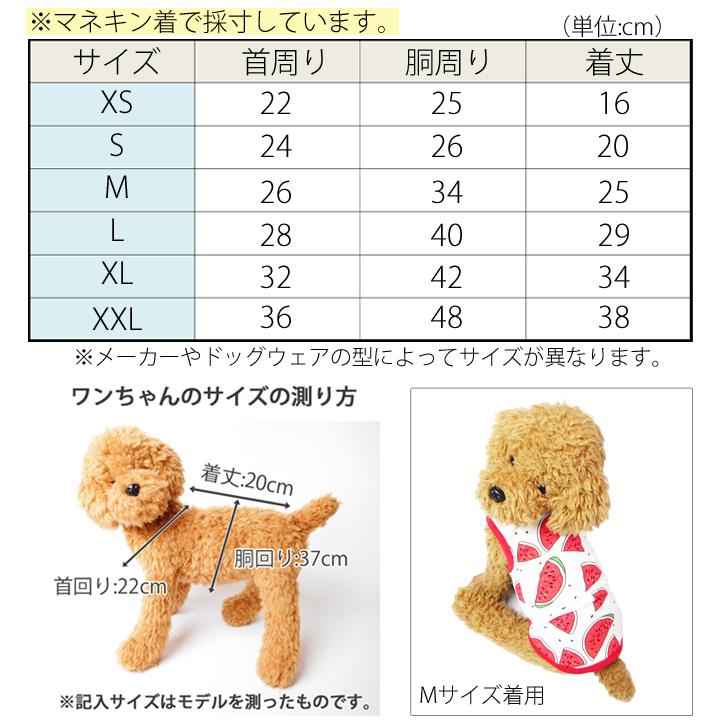 ※マネキン着で採寸しています。

（単位:cm）

| サイズ | 首周り | 胴周り | 着丈 |
|---|---|---|---|
| XS | 22 | 25 | 16 |
| S | 24 | 26 | 20 |
| M | 26 | 34 | 25 |
| L | 28 | 40 | 29 |
| XL | 32 | 42 | 34 |
| XXL | 36 | 48 | 38 |

※メーカーやドッグウェアの型によってサイズが異なります。

ワンちゃんのサイズの測り方

着丈:20cm

胴回り:37cm

首回り:22cm

※記入サイズはモデルを測ったものです。

Mサイズ着用